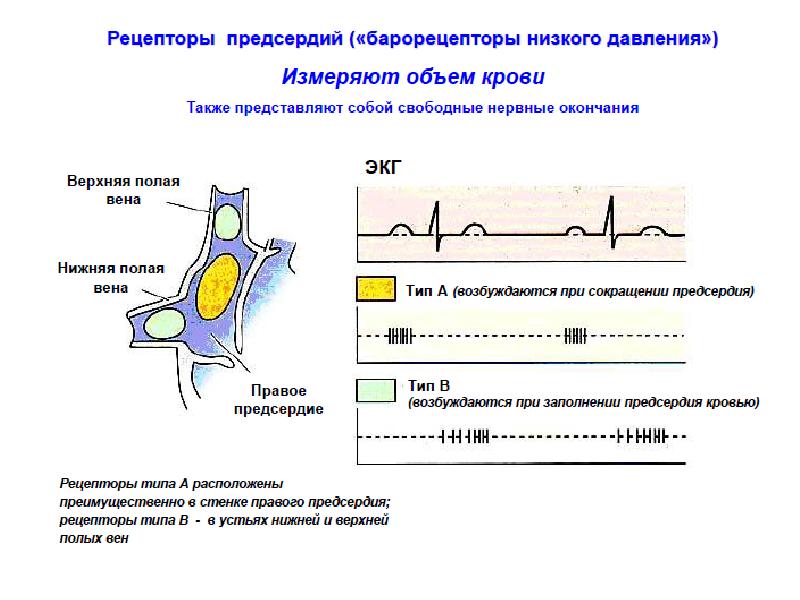 Рецепторы предсердий («барорецепторы низкого давления»)

Измеряют объем крови

Также представляют собой свободные нервные окончания

Верхняя полая вена

Нижняя полая вена

Правое предсердие

ЭКГ

Тип А (возбуждаются при сокращении предсердия)

Тип В
(возбуждаются при заполнении предсердия кровью)

Рецепторы типа А расположены преимущественно в стенке правого предсердия; рецепторы типа В - в устьях нижней и верхней полых вен